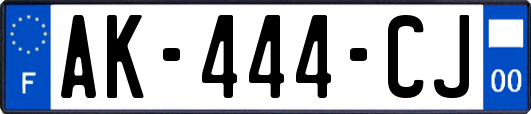 F
AK-444-CJ
00